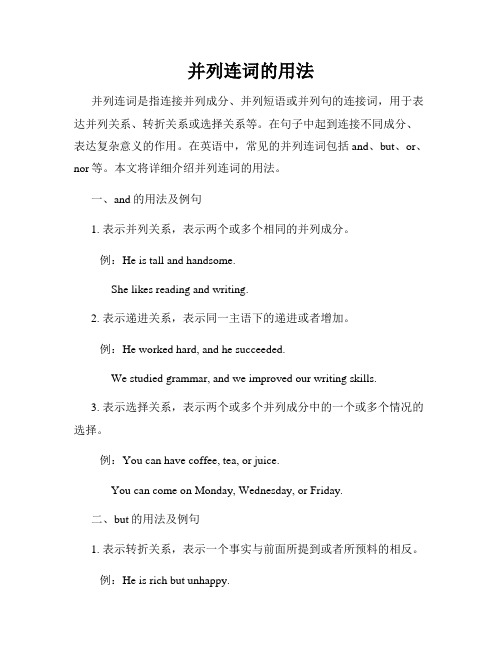 并列连词的用法

并列连词是指连接并列成分、并列短语或并列句的连接词，用于表达并列关系、转折关系或选择关系等。在句子中起到连接不同成分、表达复杂意义的作用。在英语中，常见的并列连词包括 and、but、or、nor 等。本文将详细介绍并列连词的用法。

一、and 的用法及例句

1. 表示并列关系，表示两个或多个相同的并列成分。

例：He is tall and handsome.

She likes reading and writing.

2. 表示递进关系，表示同一主语下的递进或者增加。

例：He worked hard, and he succeeded.

We studied grammar, and we improved our writing skills.

3. 表示选择关系，表示两个或多个并列成分中的一个或多个情况的选择。

例：You can have coffee, tea, or juice.

You can come on Monday, Wednesday, or Friday.

二、but 的用法及例句

1. 表示转折关系，表示一个事实与前面所提到或者所预料的相反。

例：He is rich but unhappy.